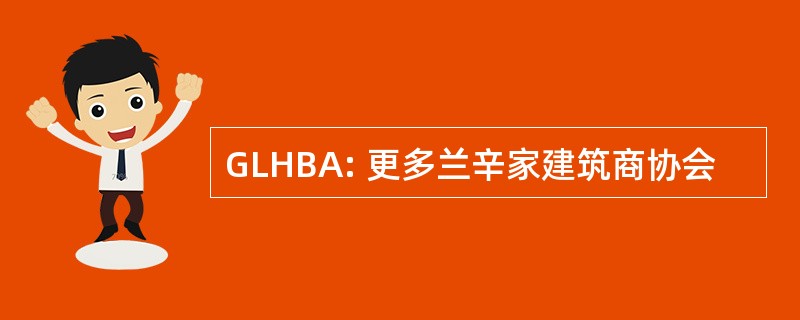 GLHBA: 更多兰辛家建筑商协会